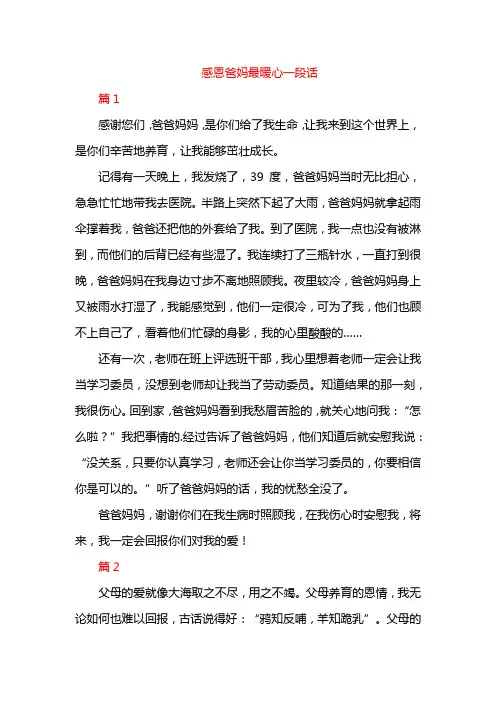 感恩爸妈最暖心一段话

篇 1

感谢您们，爸爸妈妈，是你们给了我生命，让我来到这个世界上，是你们辛苦地养育，让我能够茁壮成长。

记得有一天晚上，我发烧了，39 度，爸爸妈妈当时无比担心，急急忙忙地带我去医院。半路上突然下起了大雨，爸爸妈妈就拿起雨伞撑着我，爸爸还把他的外套给了我。到了医院，我一点也没有被淋到，而他们的后背已经有些湿了。我连续打了三瓶针水，一直打到很晚，爸爸妈妈在我身边寸步不离地照顾我。夜里较冷，爸爸妈妈身上又被雨水打湿了，我能感觉到，他们一定很冷，可为了我，他们也顾不上自己了，看着他们忙碌的身影，我的心里酸酸的……

还有一次，老师在班上评选班干部，我心里想着老师一定会让我当学习委员，没想到老师却让我当了劳动委员。知道结果的那一刻，我很伤心。回到家，爸爸妈妈看到我愁眉苦脸的，就关心地问我：“怎么啦？”我把事情的.经过告诉了爸爸妈妈，他们知道后就安慰我说：“没关系，只要你认真学习，老师还会让你当学习委员的，你要相信你是可以的。”听了爸爸妈妈的话，我的忧愁全没了。

爸爸妈妈，谢谢你们在我生病时照顾我，在我伤心时安慰我，将来，我一定会回报你们对我的爱！

篇 2

父母的爱就像大海取之不尽，用之不竭。父母养育的恩情，我无论如何也难以回报，古话说得好：“鸦知反哺，羊知跪乳”。父母的